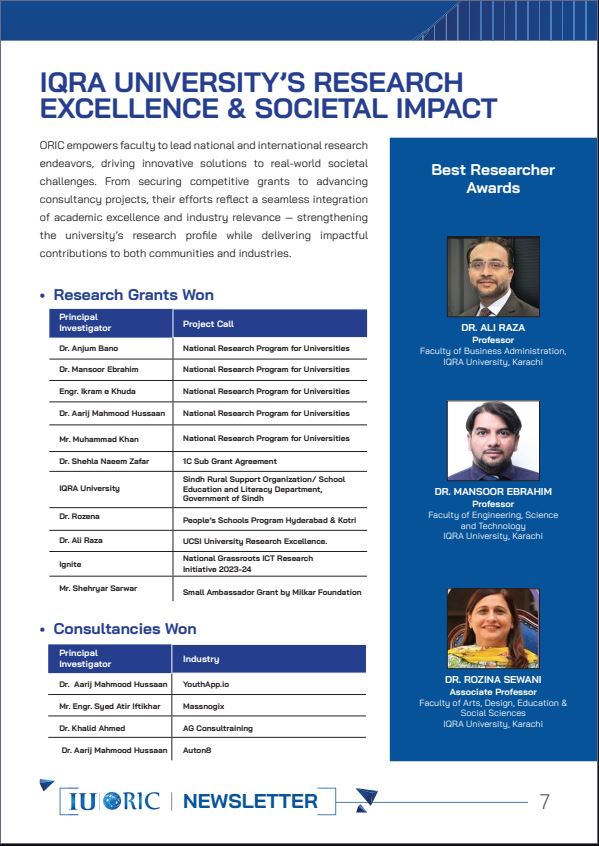 IQRA UNIVERSITY'S RESEARCH EXCELLENCE & SOCIETAL IMPACT

ORIC empowers faculty to lead national and international research endeavors, driving innovative solutions to real-world societal challenges. From securing competitive grants to advancing consultancy projects, their efforts reflect a seamless integration of academic excellence and industry relevance — strengthening the university's research profile while delivering impactful contributions to both communities and industries.

• Research Grants Won

| Principal Investigator | Project Call |
|---|---|
| Dr. Anjum Bano | National Research Program for Universities |
| Dr. Mansoor Ebrahim | National Research Program for Universities |
| Engr. Ikram e Khuda | National Research Program for Universities |
| Dr. Aarij Mahmood Hussaan | National Research Program for Universities |
| Mr. Muhammad Khan | National Research Program for Universities |
| Dr. Shehla Naeem Zafar | 1C Sub Grant Agreement |
| IQRA University | Sindh Rural Support Organization/ School Education and Literacy Department, Government of Sindh |
| Dr. Rozena | People's Schools Program Hyderabad & Kotri |
| Dr. Ali Raza | UCSI University Research Excellence. |
| Ignite | National Grassroots ICT Research Initiative 2023-24 |
| Mr. Shehryar Sarwar | Small Ambassador Grant by Milkar Foundation |

• Consultancies Won

| Principal Investigator | Industry |
|---|---|
| Dr. Aarij Mahmood Hussaan | YouthApp.io |
| Mr. Engr. Syed Atir Iftikhar | Massnogix |
| Dr. Khalid Ahmed | AG Consultraining |
| Dr. Aarij Mahmood Hussaan | Auton8 |

Best Researcher Awards

DR. ALI RAZA
Professor
Faculty of Business Administration, IQRA University, Karachi

DR. MANSOOR EBRAHIM
Professor
Faculty of Engineering, Science and Technology
IQRA University, Karachi

DR. ROZINA SEWANI
Associate Professor
Faculty of Arts, Design, Education & Social Sciences
IQRA University, Karachi

IU ORIC | NEWSLETTER 7